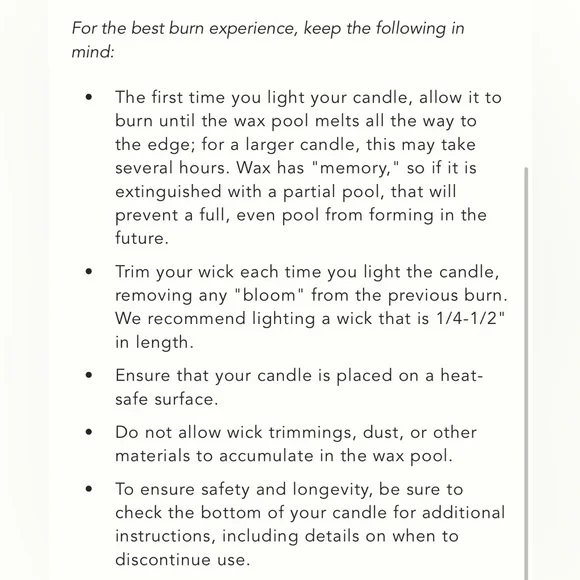 For the best burn experience, keep the following in mind:

• The first time you light your candle, allow it to burn until the wax pool melts all the way to the edge; for a larger candle, this may take several hours. Wax has "memory," so if it is extinguished with a partial pool, that will prevent a full, even pool from forming in the future.

• Trim your wick each time you light the candle, removing any "bloom" from the previous burn. We recommend lighting a wick that is 1/4-1/2" in length.

• Ensure that your candle is placed on a heat-safe surface.

• Do not allow wick trimmings, dust, or other materials to accumulate in the wax pool.

• To ensure safety and longevity, be sure to check the bottom of your candle for additional instructions, including details on when to discontinue use.